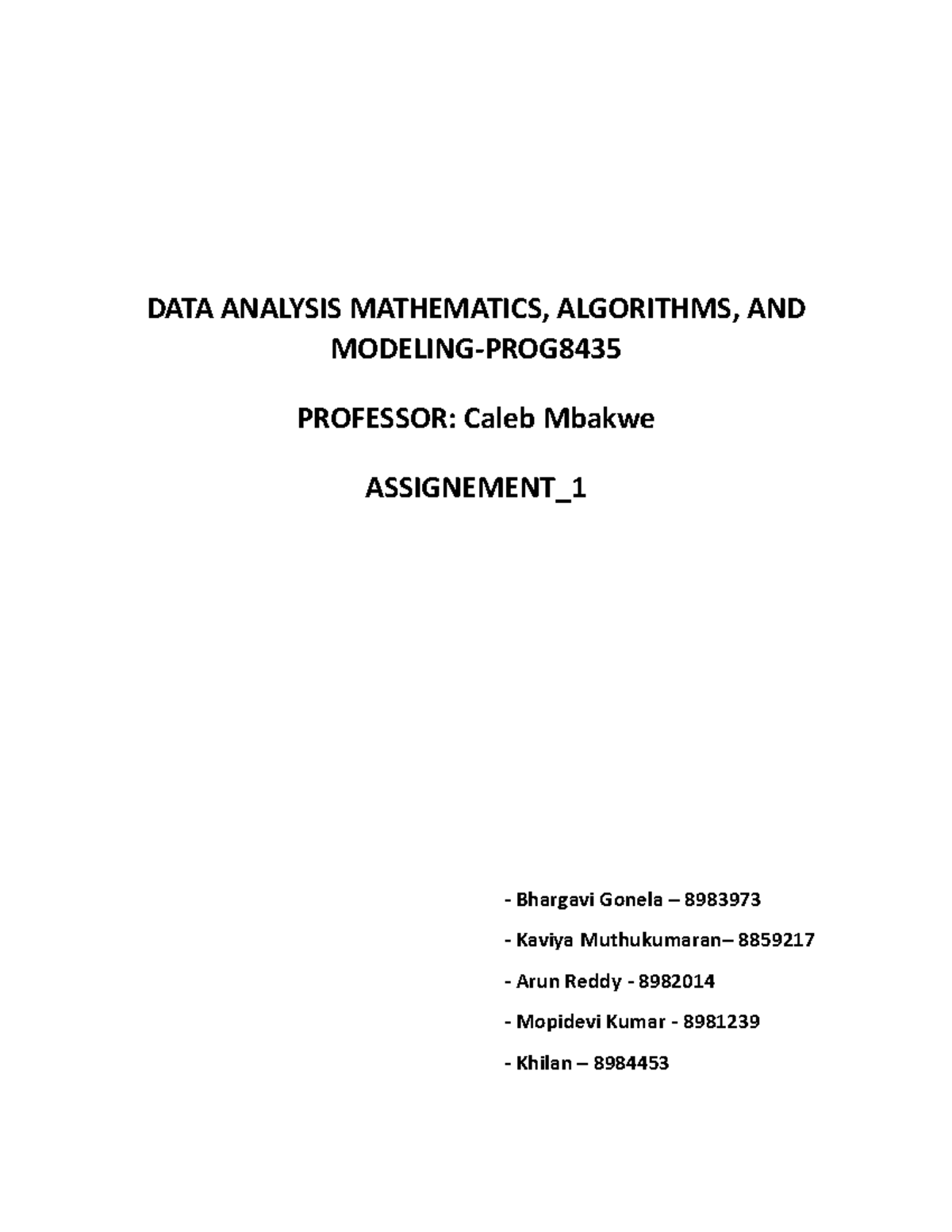 DATA ANALYSIS MATHEMATICS, ALGORITHMS, AND MODELING-PROG8435

PROFESSOR: Caleb Mbakwe

ASSIGNEMENT_1

- Bhargavi Gonela – 8983973

- Kaviya Muthukumaran– 8859217

- Arun Reddy - 8982014

- Mopidevi Kumar - 8981239

- Khilan – 8984453